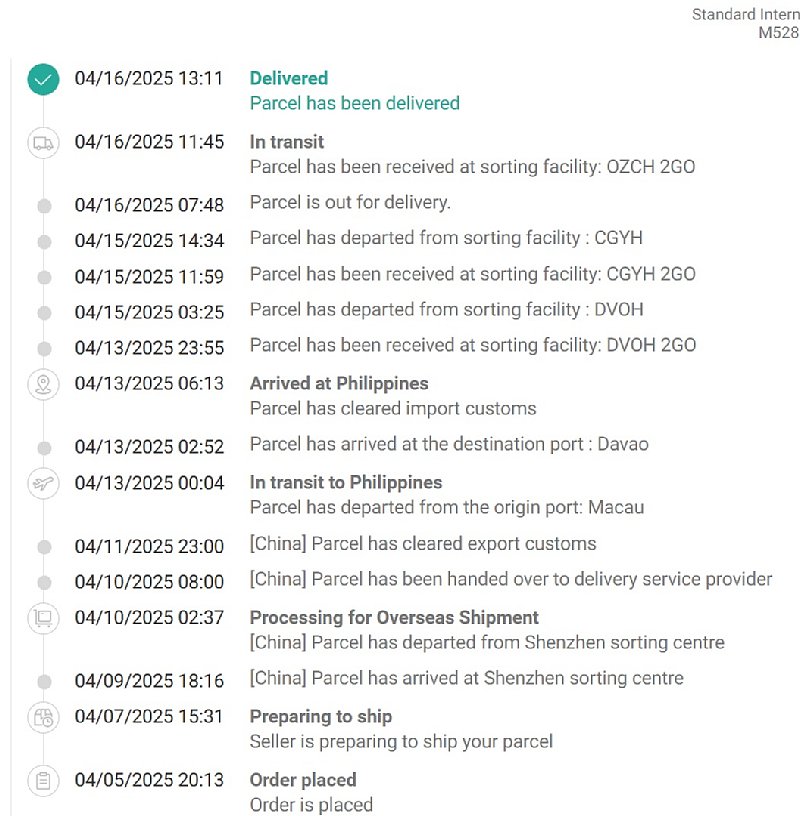 Standard Intern
M528

04/16/2025 13:11 Delivered
Parcel has been delivered

04/16/2025 11:45 In transit
Parcel has been received at sorting facility: OZCH 2GO

04/16/2025 07:48 Parcel is out for delivery.

04/15/2025 14:34 Parcel has departed from sorting facility : CGYH

04/15/2025 11:59 Parcel has been received at sorting facility: CGYH 2GO

04/15/2025 03:25 Parcel has departed from sorting facility : DVOH

04/13/2025 23:55 Parcel has been received at sorting facility: DVOH 2GO

04/13/2025 06:13 Arrived at Philippines
Parcel has cleared import customs

04/13/2025 02:52 Parcel has arrived at the destination port : Davao

04/13/2025 00:04 In transit to Philippines
Parcel has departed from the origin port: Macau

04/11/2025 23:00 [China] Parcel has cleared export customs

04/10/2025 08:00 [China] Parcel has been handed over to delivery service provider

04/10/2025 02:37 Processing for Overseas Shipment
[China] Parcel has departed from Shenzhen sorting centre

04/09/2025 18:16 [China] Parcel has arrived at Shenzhen sorting centre

04/07/2025 15:31 Preparing to ship
Seller is preparing to ship your parcel

04/05/2025 20:13 Order placed
Order is placed